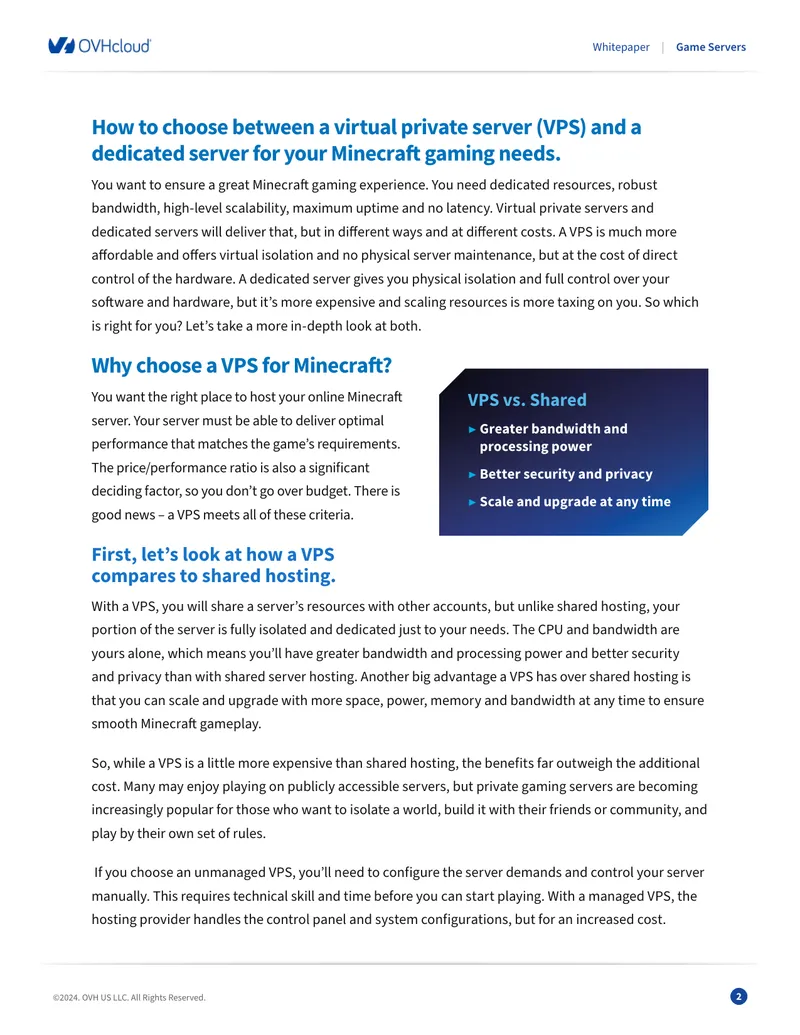 OVHcloud

Whitepaper | Game Servers

How to choose between a virtual private server (VPS) and a dedicated server for your Minecraft gaming needs.

You want to ensure a great Minecraft gaming experience. You need dedicated resources, robust bandwidth, high-level scalability, maximum uptime and no latency. Virtual private servers and dedicated servers will deliver that, but in different ways and at different costs. A VPS is much more affordable and offers virtual isolation and no physical server maintenance, but at the cost of direct control of the hardware. A dedicated server gives you physical isolation and full control over your software and hardware, but it's more expensive and scaling resources is more taxing on you. So which is right for you? Let's take a more in-depth look at both.

Why choose a VPS for Minecraft?

You want the right place to host your online Minecraft server. Your server must be able to deliver optimal performance that matches the game's requirements. The price/performance ratio is also a significant deciding factor, so you don't go over budget. There is good news – a VPS meets all of these criteria.

VPS vs. Shared

► Greater bandwidth and processing power

► Better security and privacy

► Scale and upgrade at any time

First, let's look at how a VPS compares to shared hosting.

With a VPS, you will share a server's resources with other accounts, but unlike shared hosting, your portion of the server is fully isolated and dedicated just to your needs. The CPU and bandwidth are yours alone, which means you'll have greater bandwidth and processing power and better security and privacy than with shared server hosting. Another big advantage a VPS has over shared hosting is that you can scale and upgrade with more space, power, memory and bandwidth at any time to ensure smooth Minecraft gameplay.

So, while a VPS is a little more expensive than shared hosting, the benefits far outweigh the additional cost. Many may enjoy playing on publicly accessible servers, but private gaming servers are becoming increasingly popular for those who want to isolate a world, build it with their friends or community, and play by their own set of rules.

If you choose an unmanaged VPS, you'll need to configure the server demands and control your server manually. This requires technical skill and time before you can start playing. With a managed VPS, the hosting provider handles the control panel and system configurations, but for an increased cost.

©2024. OVH US LLC. All Rights Reserved.

2